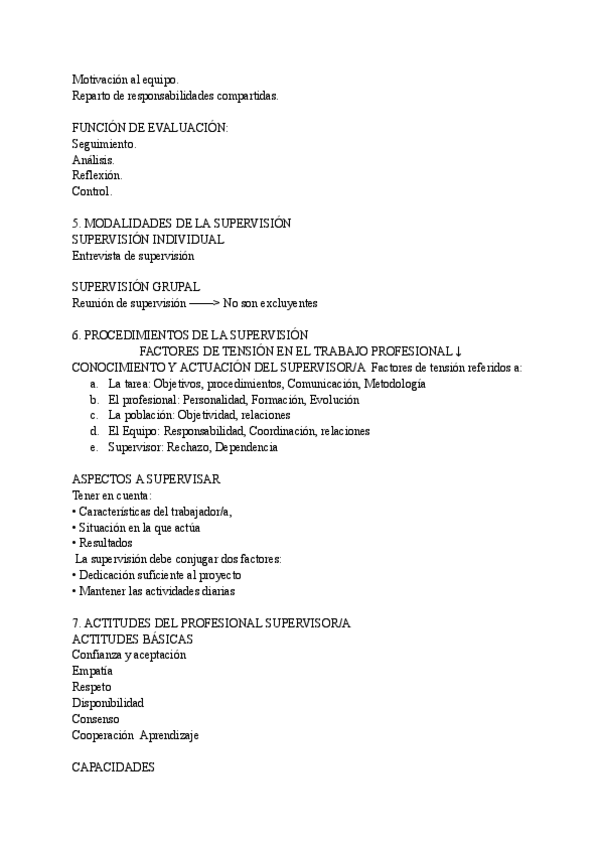 Motivación al equipo.
Reparto de responsabilidades compartidas.

FUNCIÓN DE EVALUACIÓN:
Seguimiento.
Análisis.
Reflexión.
Control.

5. MODALIDADES DE LA SUPERVISIÓN
SUPERVISIÓN INDIVIDUAL
Entrevista de supervisión

SUPERVISIÓN GRUPAL
Reunión de supervisión ——> No son excluyentes

6. PROCEDIMIENTOS DE LA SUPERVISIÓN
FACTORES DE TENSIÓN EN EL TRABAJO PROFESIONAL ↓
CONOCIMIENTO Y ACTUACIÓN DEL SUPERVISOR/A Factores de tensión referidos a:
a. La tarea: Objetivos, procedimientos, Comunicación, Metodología
b. El profesional: Personalidad, Formación, Evolución
c. La población: Objetividad, relaciones
d. El Equipo: Responsabilidad, Coordinación, relaciones
e. Supervisor: Rechazo, Dependencia

ASPECTOS A SUPERVISAR
Tener en cuenta:
• Características del trabajador/a,
• Situación en la que actúa
• Resultados
La supervisión debe conjugar dos factores:
• Dedicación suficiente al proyecto
• Mantener las actividades diarias

7. ACTITUDES DEL PROFESIONAL SUPERVISOR/A
ACTITUDES BÁSICAS
Confianza y aceptación
Empatía
Respeto
Disponibilidad
Consenso
Cooperación Aprendizaje

CAPACIDADES